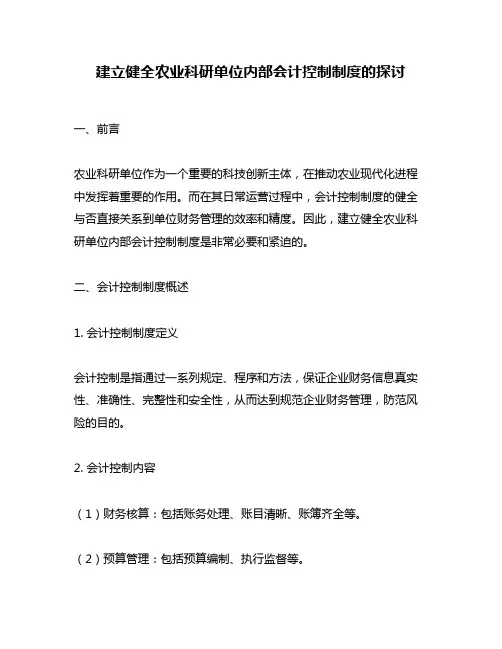 建立健全农业科研单位内部会计控制制度的探讨

一、前言

农业科研单位作为一个重要的科技创新主体，在推动农业现代化进程中发挥着重要的作用。而在其日常运营过程中，会计控制制度的健全与否直接关系到单位财务管理的效率和精度。因此，建立健全农业科研单位内部会计控制制度是非常必要和紧迫的。

二、会计控制制度概述

1. 会计控制制度定义

会计控制是指通过一系列规定、程序和方法，保证企业财务信息真实性、准确性、完整性和安全性，从而达到规范企业财务管理，防范风险的目的。

2. 会计控制内容

（1）财务核算：包括账务处理、账目清晰、账簿齐全等。

（2）预算管理：包括预算编制、执行监督等。